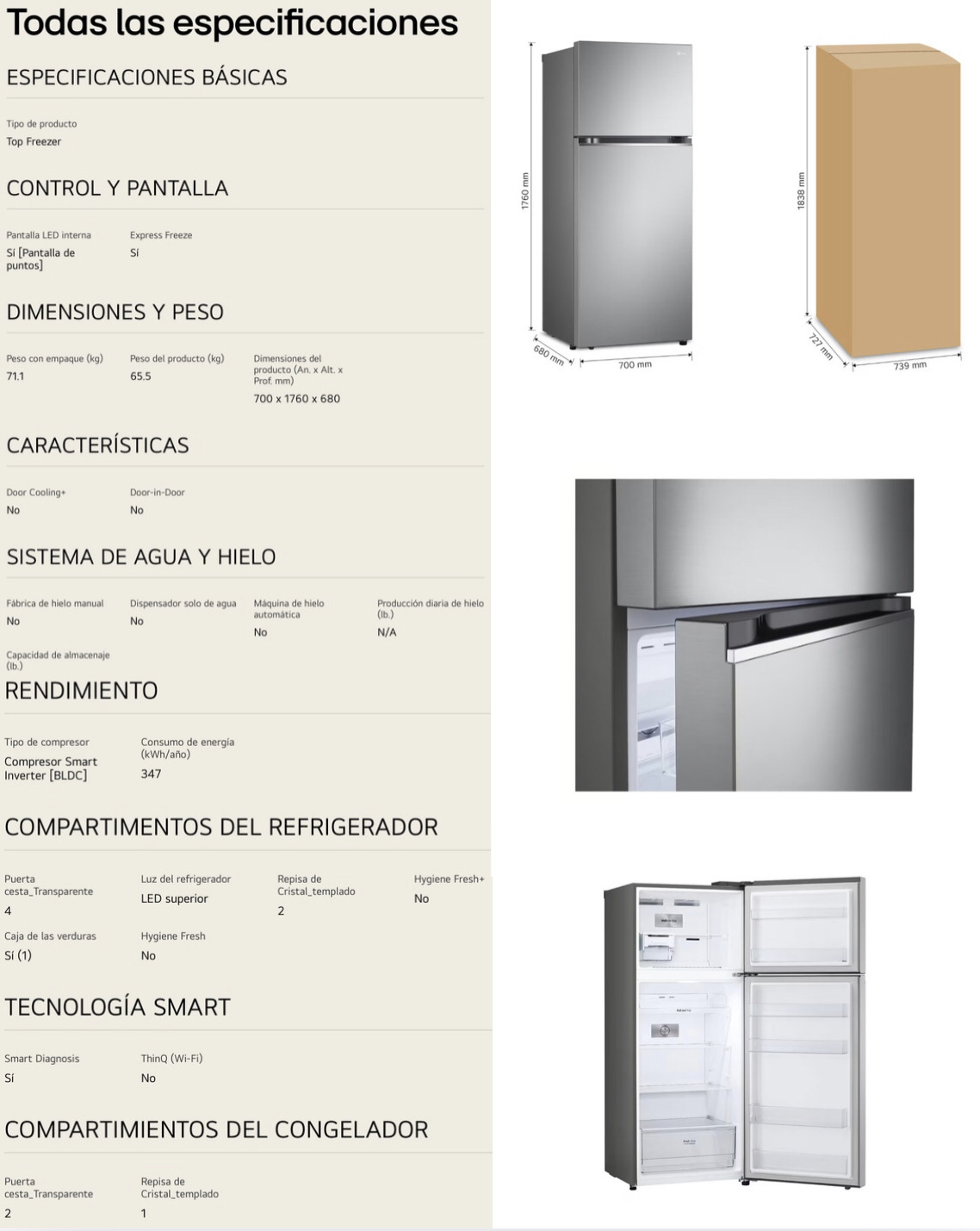 Todas las especificaciones

ESPECIFICACIONES BÁSICAS

Tipo de producto
Top Freezer

CONTROL Y PANTALLA

Pantalla LED interna
Sí [Pantalla de puntos]

Express Freeze
Sí

DIMENSIONES Y PESO

Peso con empaque (kg)
71.1

Peso del producto (kg)
65.5

Dimensiones del producto (An. x Alt. x Prof. mm)
700 x 1760 x 680

CARACTERÍSTICAS

Door Cooling+
No

Door-in-Door
No

SISTEMA DE AGUA Y HIELO

Fábrica de hielo manual
No

Dispensador solo de agua
No

Máquina de hielo automática
No

Producción diaria de hielo (lb.)
N/A

Capacidad de almacenaje (lb.)

RENDIMIENTO

Tipo de compresor
Compresor Smart Inverter [BLDC]

Consumo de energía (kWh/año)
347

COMPARTIMENTOS DEL REFRIGERADOR

Puerta cesta_Transparente
4

Luz del refrigerador
LED superior

Repisa de Cristal_templado
2

Hygiene Fresh+
No

Caja de las verduras
Sí (1)

Hygiene Fresh
No

TECNOLOGÍA SMART

Smart Diagnosis
Sí

ThinQ (Wi-Fi)
No

COMPARTIMIENTOS DEL CONGELADOR

Puerta cesta_Transparente
2

Repisa de Cristal_templado
1

1760 mm
680 mm
700 mm
1838 mm
727 mm
739 mm